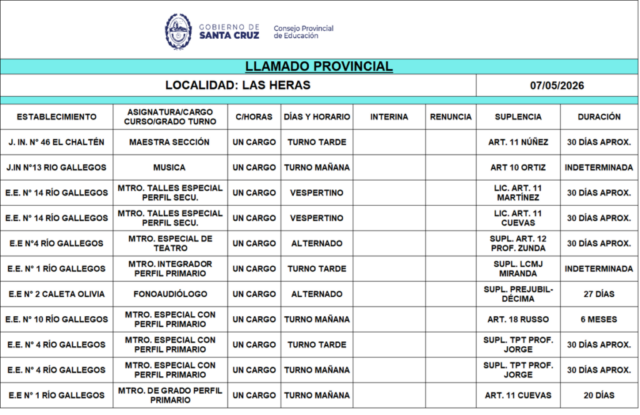 GOBIERNO DE SANTA CRUZ
Consejo Provincial de Educación

LLAMADO PROVINCIAL

LOCALIDAD: LAS HERAS

07/05/2026

| ESTABLECIMIENTO | ASIGNATURA/CARGO CURSO/GRADO TURNO | C/HORAS | DÍAS Y HORARIO | INTERINA | RENUNCIA | SUPLENCIA | DURACIÓN |
|---|---|---|---|---|---|---|---|
| J. IN. N° 46 EL CHALTÉN | MAESTRA SECCIÓN | UN CARGO | TURNO TARDE | | | ART. 11 NÚÑEZ | 30 DÍAS APROX. |
| J.IN N°13 RIO GALLEGOS | MUSICA | UN CARGO | TURNO MAÑANA | | | ART 10 ORTIZ | INDETERMINADA |
| E.E. N° 14 RÍO GALLEGOS | MTRO. TALLES ESPECIAL PERFIL SECU. | UN CARGO | VESPERTINO | | | LIC. ART. 11 MARTÍNEZ | 30 DÍAS APROX. |
| E.E. N° 14 RÍO GALLEGOS | MTRO. TALLES ESPECIAL PERFIL SECU. | UN CARGO | VESPERTINO | | | LIC. ART. 11 CUEVAS | 30 DÍAS APROX. |
| E.E N°4 RÍO GALLEGOS | MTRO. ESPECIAL DE TEATRO | UN CARGO | ALTERNADO | | | SUPL. ART. 12 PROF. ZUNDA | 30 DÍAS APROX. |
| E.E. N° 1 RÍO GALLEGOS | MTRO. INTEGRADOR PERFIL PRIMARIO | UN CARGO | TURNO TARDE | | | SUPL. LCMJ MIRANDA | INDETERMINADA |
| E.E N° 2 CALETA OLIVIA | FONOAUDIÓLOGO | UN CARGO | ALTERNADO | | | SUPL. PREJUBIL-DÉCIMA | 27 DÍAS |
| E.E. N° 10 RÍO GALLEGOS | MTRO. ESPECIAL CON PERFIL PRIMARIO | UN CARGO | TURNO MAÑANA | | | ART. 18 RUSSO | 6 MESES |
| E.E. N° 4 RÍO GALLEGOS | MTRO. ESPECIAL CON PERFIL PRIMARIO | UN CARGO | TURNO TARDE | | | SUPL. TPT PROF. JORGE | 30 DÍAS APROX. |
| E.E. N° 4 RÍO GALLEGOS | MTRO. ESPECIAL CON PERFIL PRIMARIO | UN CARGO | TURNO MAÑANA | | | SUPL. TPT PROF. JORGE | 30 DÍAS APROX. |
| E.E N° 1 RÍO GALLEGOS | MTRO. DE GRADO PERFIL PRIMARIO | UN CARGO | TURNO MAÑANA | | | ART. 11 CUEVAS | 20 DÍAS |